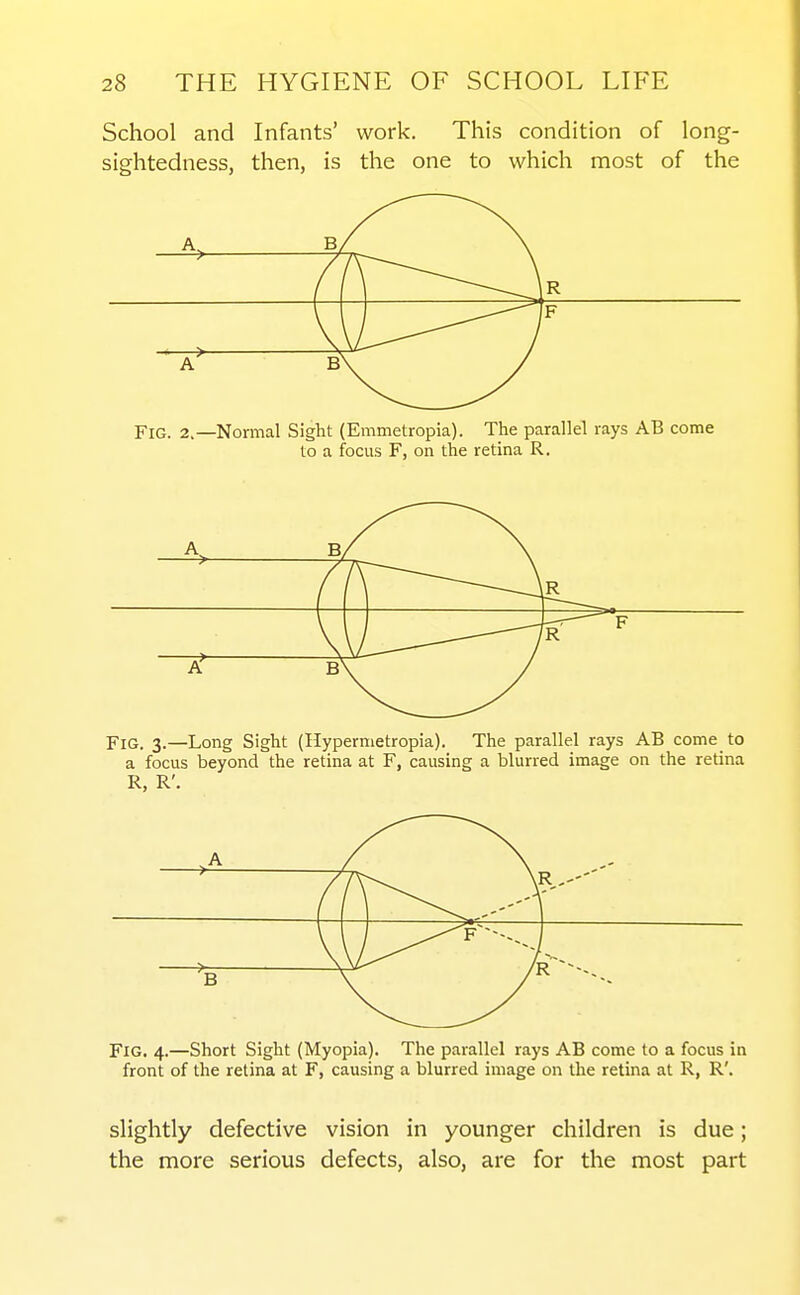 28 THE HYGIENE OF SCHOOL LIFE

School and Infants' work. This condition of long-sightedness, then, is the one to which most of the

A B R F A B

FIG. 2.—Normal Sight (Emmetropia). The parallel rays AB come to a focus F, on the retina R.

A B R F R' A B

FIG. 3.—Long Sight (Hypermetropia). The parallel rays AB come to a focus beyond the retina at F, causing a blurred image on the retina R, R'.

A R F B R

FIG. 4.—Short Sight (Myopia). The parallel rays AB come to a focus in front of the retina at F, causing a blurred image on the retina at R, R'.

slightly defective vision in younger children is due; the more serious defects, also, are for the most part